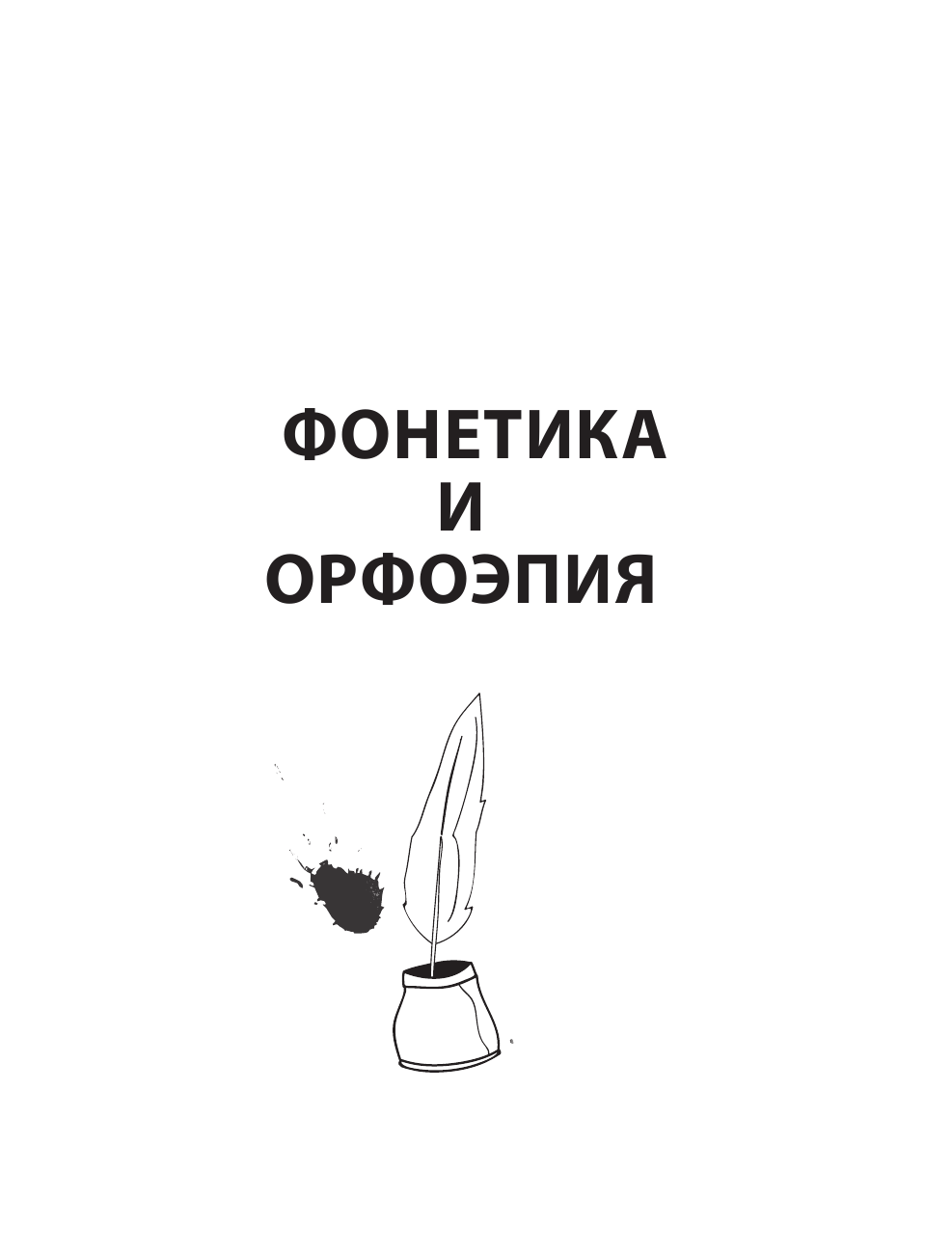 ФОНЕТИКА
И
ОРФОЭПИЯ